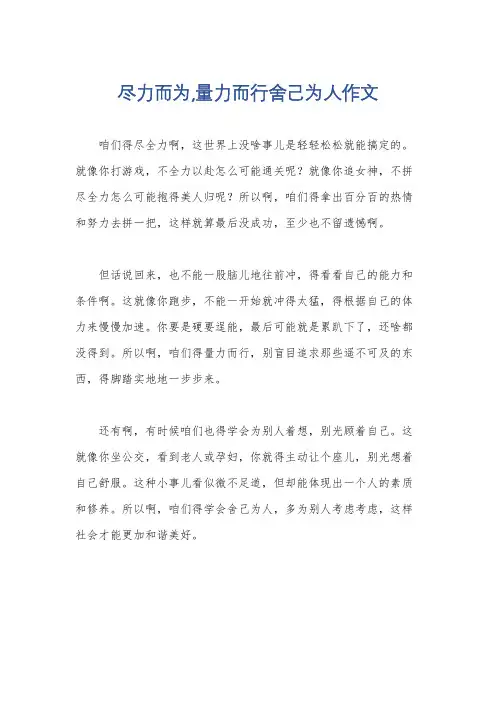 尽力而为,量力而行舍己为人作文

咱们得尽全力啊，这世界上没啥事儿是轻轻松松就能搞定的。就像你打游戏，不全力以赴怎么可能通关呢？就像你追女神，不拼尽全力怎么可能抱得美人归呢？所以啊，咱们得拿出百分百的热情和努力去拼一把，这样就算最后没成功，至少也不留遗憾啊。

但话说回来，也不能一股脑儿地往前冲，得看看自己的能力和条件啊。这就像你跑步，不能一开始就冲得太猛，得根据自己的体力来慢慢加速。你要是硬要逞能，最后可能就是累趴下了，还啥都没得到。所以啊，咱们得量力而行，别盲目追求那些遥不可及的东西，得脚踏实地地一步步来。

还有啊，有时候咱们也得学会为别人着想，别光顾着自己。这就像你坐公交，看到老人或孕妇，你就得主动让个座儿，别光想着自己舒服。这种小事儿看似微不足道，但却能体现出一个人的素质和修养。所以啊，咱们得学会舍己为人，多为别人考虑考虑，这样社会才能更加和谐美好。